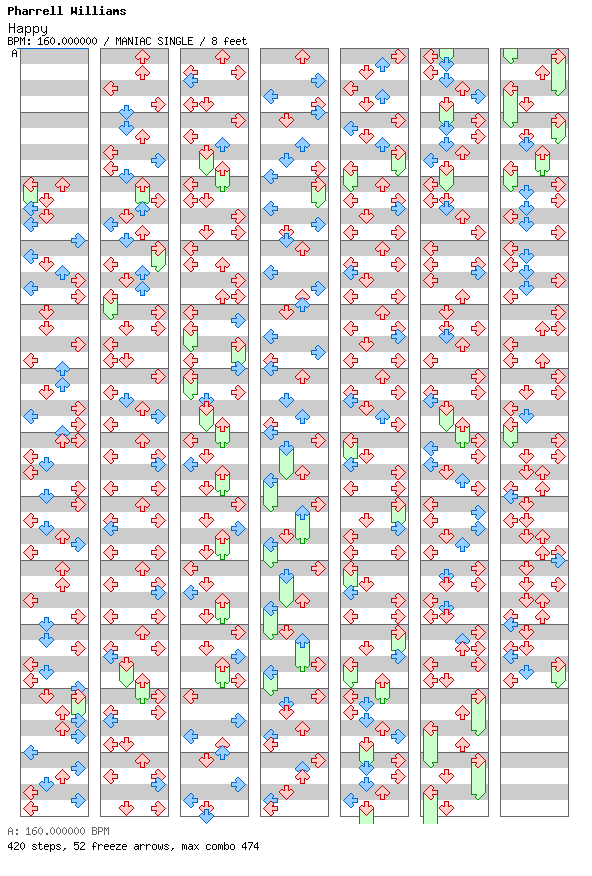 Pharrell Williams
Happy
BPM: 160.000000 / MANIAC SINGLE / 8 feet
A

A: 160.000000 BPM
420 steps, 52 freeze arrows, max combo 474